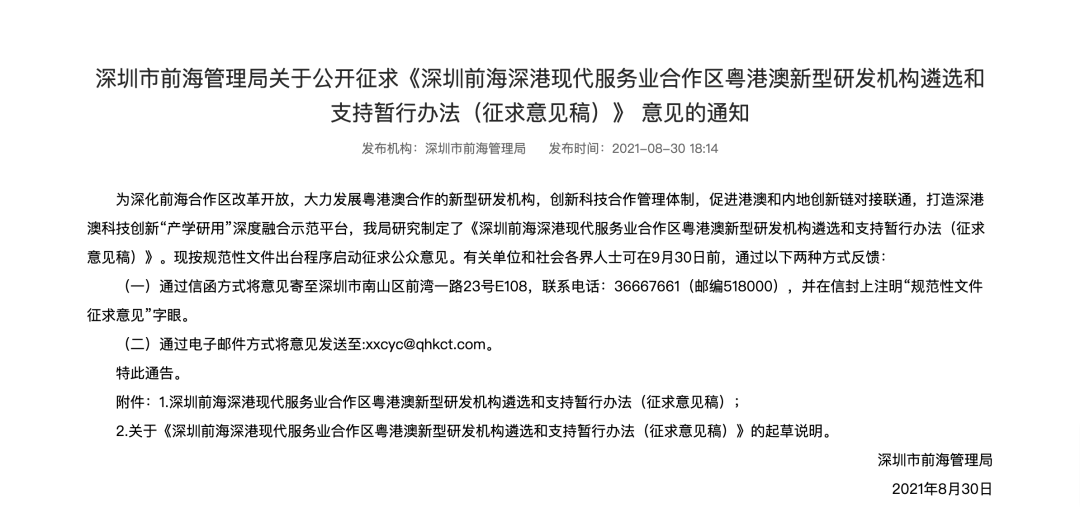 深圳市前海管理局关于公开征求《深圳前海深港现代服务业合作区粤港澳新型研发机构遴选和支持暂行办法（征求意见稿）》 意见的通知

发布机构：深圳市前海管理局 发布时间：2021-08-30 18:14

为深化前海合作区改革开放，大力发展粤港澳合作的新型研发机构，创新科技合作管理体制，促进港澳和内地创新链对接联通，打造深港澳科技创新“产学研用”深度融合示范平台，我局研究制定了《深圳前海深港现代服务业合作区粤港澳新型研发机构遴选和支持暂行办法（征求意见稿）》。现按规范性文件出台程序启动征求公众意见。有关单位和社会各界人士可在9月30日前，通过以下两种方式反馈：

（一）通过信函方式将意见寄至深圳市南山区前湾一路23号E108，联系电话：36667661（邮编518000），并在信封上注明“规范性文件征求意见”字眼。

（二）通过电子邮件方式将意见发送至:xxcyc@qhkct.com。

特此通告。

附件：1.深圳前海深港现代服务业合作区粤港澳新型研发机构遴选和支持暂行办法（征求意见稿）；

2.关于《深圳前海深港现代服务业合作区粤港澳新型研发机构遴选和支持暂行办法（征求意见稿）》的起草说明。

深圳市前海管理局

2021年8月30日